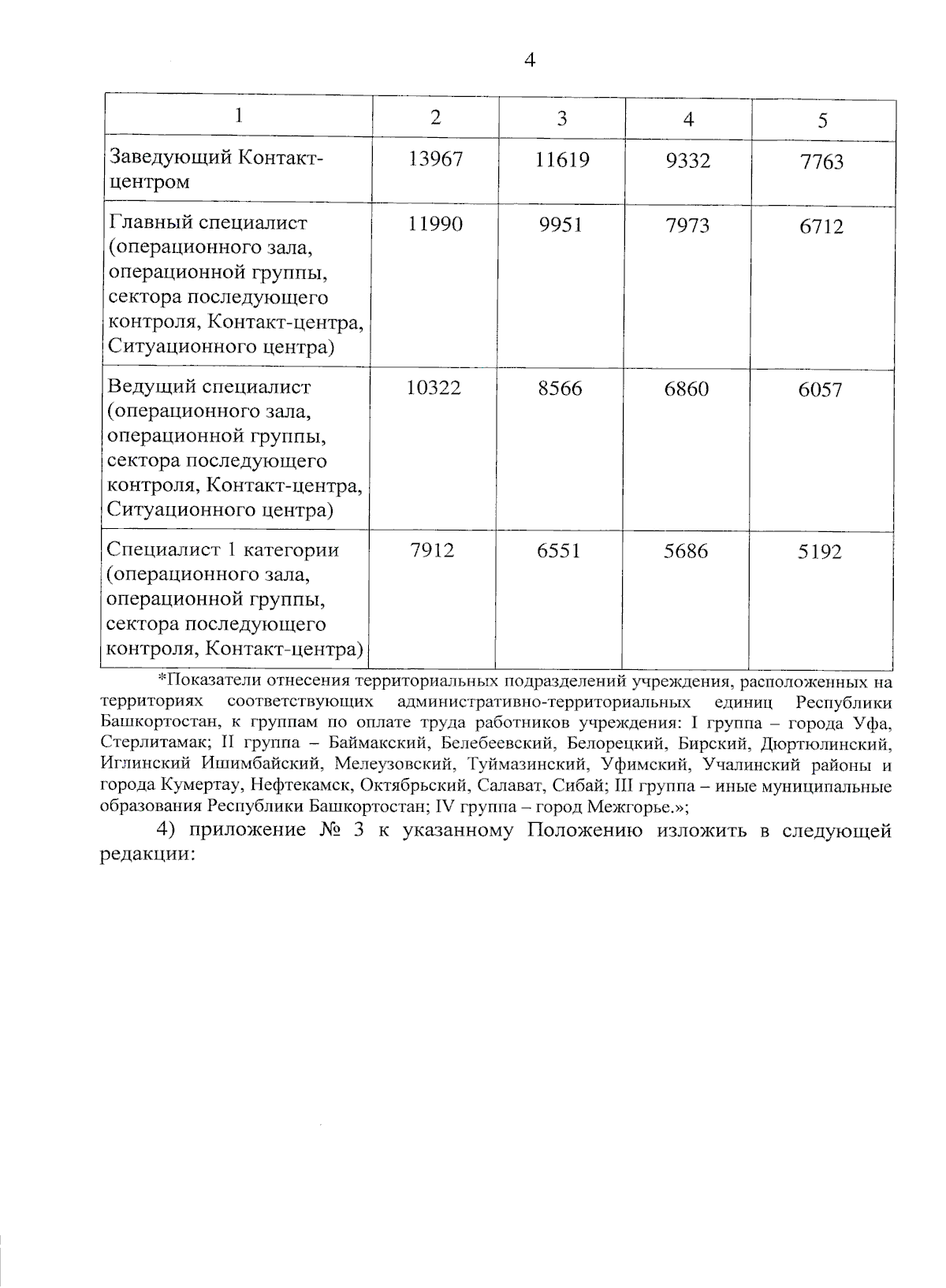 4

| 1 | 2 | 3 | 4 | 5 |
|---|---|---|---|---|
| Заведующий Контакт-центром | 13967 | 11619 | 9332 | 7763 |
| Главный специалист (операционного зала, операционной группы, сектора последующего контроля, Контакт-центра, Ситуационного центра) | 11990 | 9951 | 7973 | 6712 |
| Ведущий специалист (операционного зала, операционной группы, сектора последующего контроля, Контакт-центра, Ситуационного центра) | 10322 | 8566 | 6860 | 6057 |
| Специалист 1 категории (операционного зала, операционной группы, сектора последующего контроля, Контакт-центра) | 7912 | 6551 | 5686 | 5192 |

*Показатели отнесения территориальных подразделений учреждения, расположенных на территориях соответствующих административно-территориальных единиц Республики Башкортостан, к группам по оплате труда работников учреждения: I группа – города Уфа, Стерлитамак; II группа – Баймакский, Белебеевский, Белорецкий, Бирский, Дюртюлинский, Иглинский Ишимбайский, Мелеузовский, Туймазинский, Уфимский, Учалинский районы и города Кумертау, Нефтекамск, Октябрьский, Салават, Сибай; III группа – иные муниципальные образования Республики Башкортостан; IV группа – город Межгорье.»;

4) приложение № 3 к указанному Положению изложить в следующей редакции: